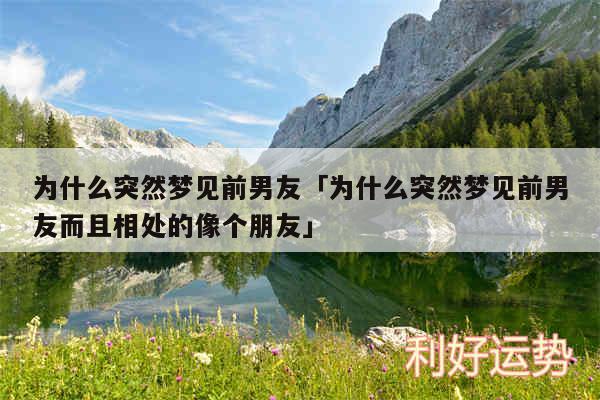 为什么突然梦见前男友「为什么突然梦见前男友而且相处的像个朋友」

利好运势